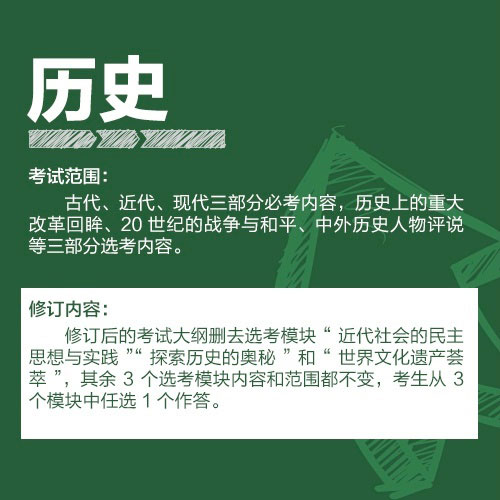 历史

考试范围：

古代、近代、现代三部分必考内容，历史上的重大改革回眸、20世纪的战争与和平、中外历史人物评说等三部分选考内容。

修订内容：

修订后的考试大纲删去选考模块“近代社会的民主思想与实践”“探索历史的奥秘”和“世界文化遗产荟萃”，其余3个选考模块内容和范围都不变，考生从3个模块中任选1个作答。